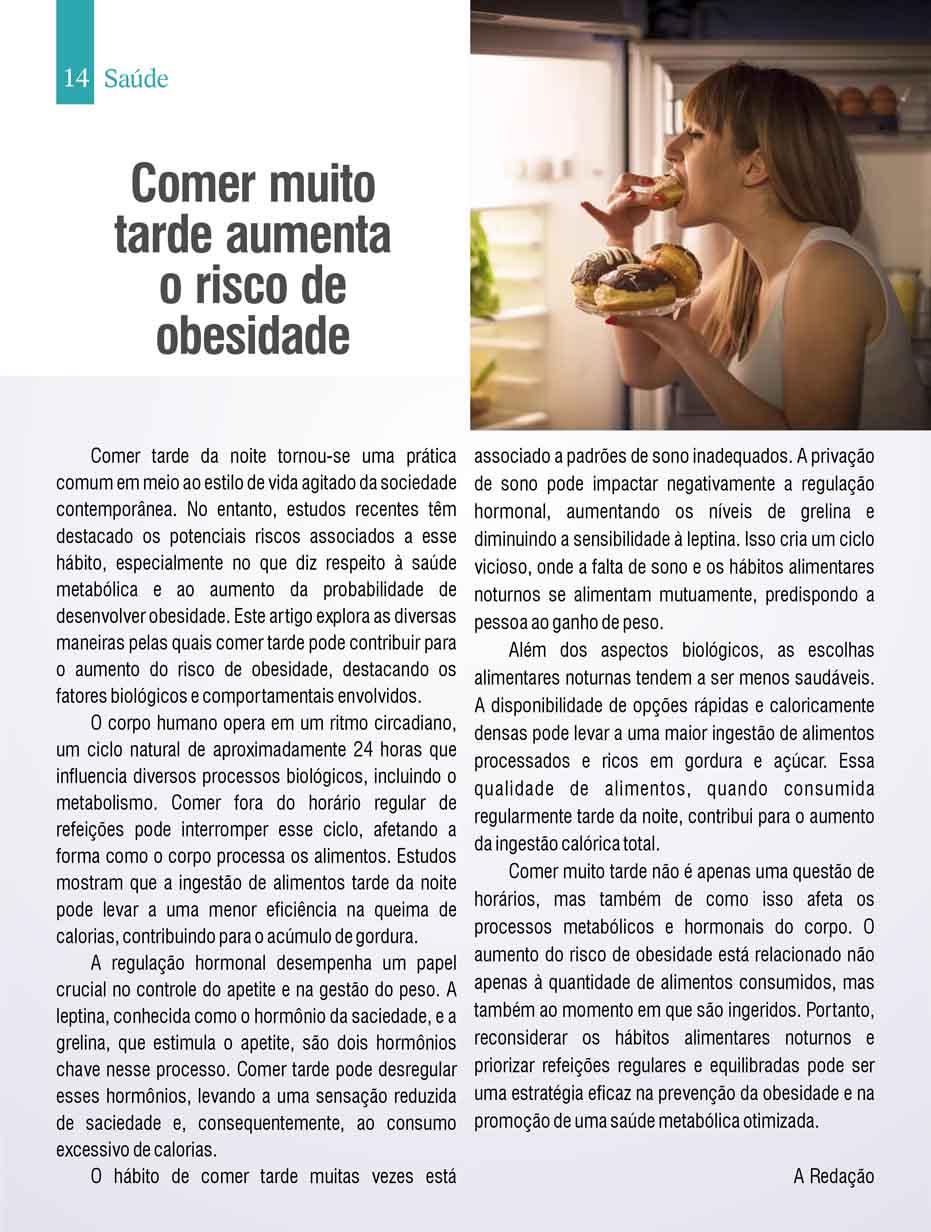 14 Saúde

Comer muito tarde aumenta o risco de obesidade

Comer tarde da noite tornou-se uma prática comum em meio ao estilo de vida agitado da sociedade contemporânea. No entanto, estudos recentes têm destacado os potenciais riscos associados a esse hábito, especialmente no que diz respeito à saúde metabólica e ao aumento da probabilidade de desenvolver obesidade. Este artigo explora as diversas maneiras pelas quais comer tarde pode contribuir para o aumento do risco de obesidade, destacando os fatores biológicos e comportamentais envolvidos.

O corpo humano opera em um ritmo circadiano, um ciclo natural de aproximadamente 24 horas que influencia diversos processos biológicos, incluindo o metabolismo. Comer fora do horário regular de refeições pode interromper esse ciclo, afetando a forma como o corpo processa os alimentos. Estudos mostram que a ingestão de alimentos tarde da noite pode levar a uma menor eficiência na queima de calorias, contribuindo para o acúmulo de gordura.

A regulação hormonal desempenha um papel crucial no controle do apetite e na gestão do peso. A leptina, conhecida como o hormônio da saciedade, e a grelina, que estimula o apetite, são dois hormônios chave nesse processo. Comer tarde pode desregular esses hormônios, levando a uma sensação reduzida de saciedade e, consequentemente, ao consumo excessivo de calorias.

O hábito de comer tarde muitas vezes está associado a padrões de sono inadequados. A privação de sono pode impactar negativamente a regulação hormonal, aumentando os níveis de grelina e diminuindo a sensibilidade à leptina. Isso cria um ciclo vicioso, onde a falta de sono e os hábitos alimentares noturnos se alimentam mutuamente, predispondo a pessoa ao ganho de peso.

Além dos aspectos biológicos, as escolhas alimentares noturnas tendem a ser menos saudáveis. A disponibilidade de opções rápidas e caloricamente densas pode levar a uma maior ingestão de alimentos processados e ricos em gordura e açúcar. Essa qualidade de alimentos, quando consumida regularmente tarde da noite, contribui para o aumento da ingestão calórica total.

Comer muito tarde não é apenas uma questão de horários, mas também de como isso afeta os processos metabólicos e hormonais do corpo. O aumento do risco de obesidade está relacionado não apenas à quantidade de alimentos consumidos, mas também ao momento em que são ingeridos. Portanto, reconsiderar os hábitos alimentares noturnos e priorizar refeições regulares e equilibradas pode ser uma estratégia eficaz na prevenção da obesidade e na promoção de uma saúde metabólica otimizada.

A Redação